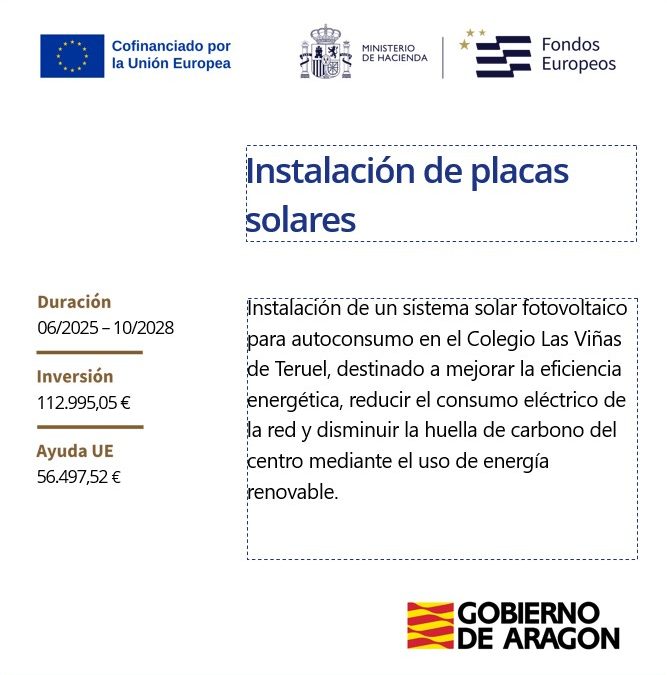 Cofinanciado por la Unión Europea

MINISTERIO DE HACIENDA

Fondos Europeos

Instalación de placas solares

Duración
06/2025 – 10/2028

Inversión
112.995,05 €

Ayuda UE
56.497,52 €

Instalación de un sistema solar fotovoltaico para autoconsumo en el Colegio Las Viñas de Teruel, destinado a mejorar la eficiencia energética, reducir el consumo eléctrico de la red y disminuir la huella de carbono del centro mediante el uso de energía renovable.

GOBIERNO DE ARAGON